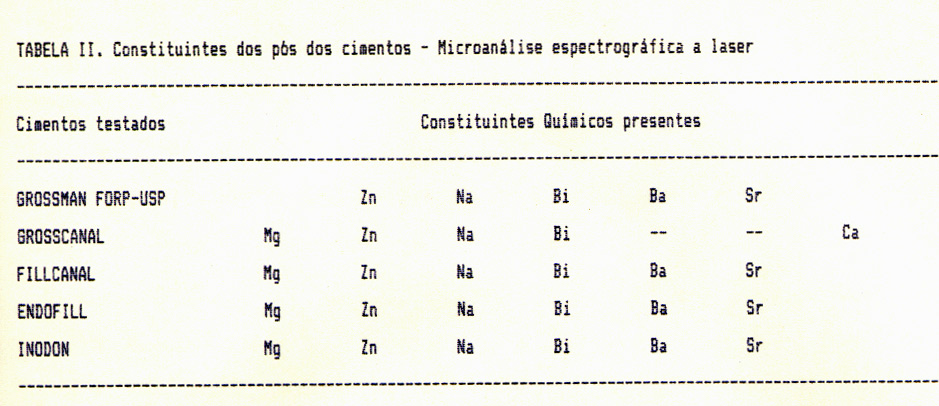 TABELA II. Constituintes dos pós dos cimentos - Microanálise espectrográfica a laser

| Cimentos testados | Constituintes Químicos presentes | | | | | | |
|---|---|---|---|---|---|---|---|
| GROSSMAN FORP-USP | | Zn | Na | Bi | Ba | Sr | |
| GROSSCANAL | Mg | Zn | Na | Bi | -- | -- | Ca |
| FILLCANAL | Mg | Zn | Na | Bi | Ba | Sr | |
| ENDOFILL | Mg | Zn | Na | Bi | Ba | Sr | |
| INODON | Mg | Zn | Na | Bi | Ba | Sr | |